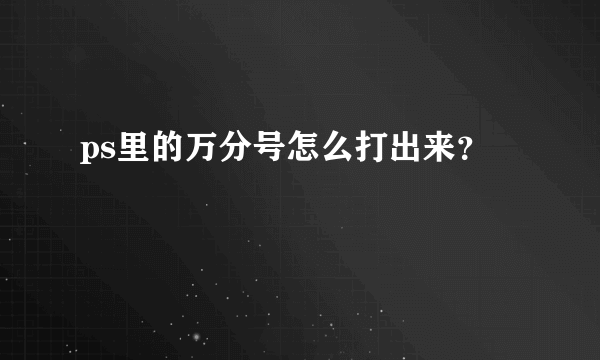 ps里的万分号怎么打出来?